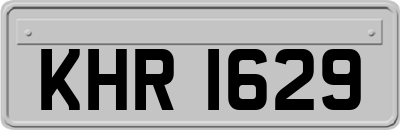 KHR 1629